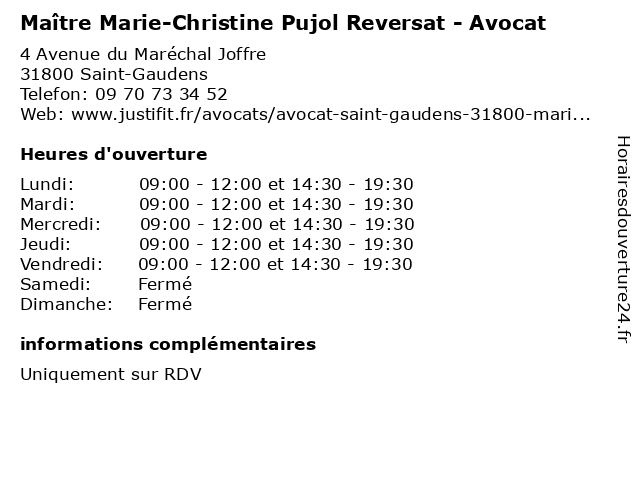 Maître Marie-Christine Pujol Reversat - Avocat

4 Avenue du Maréchal Joffre
31800 Saint-Gaudens
Telefon: 09 70 73 34 52
Web: www.justifit.fr/avocats/avocat-saint-gaudens-31800-mari...

Heures d'ouverture

Lundi: 09:00 - 12:00 et 14:30 - 19:30
Mardi: 09:00 - 12:00 et 14:30 - 19:30
Mercredi: 09:00 - 12:00 et 14:30 - 19:30
Jeudi: 09:00 - 12:00 et 14:30 - 19:30
Vendredi: 09:00 - 12:00 et 14:30 - 19:30
Samedi: Fermé
Dimanche: Fermé

informations complémentaires

Uniquement sur RDV

Horairesdouverture24.fr